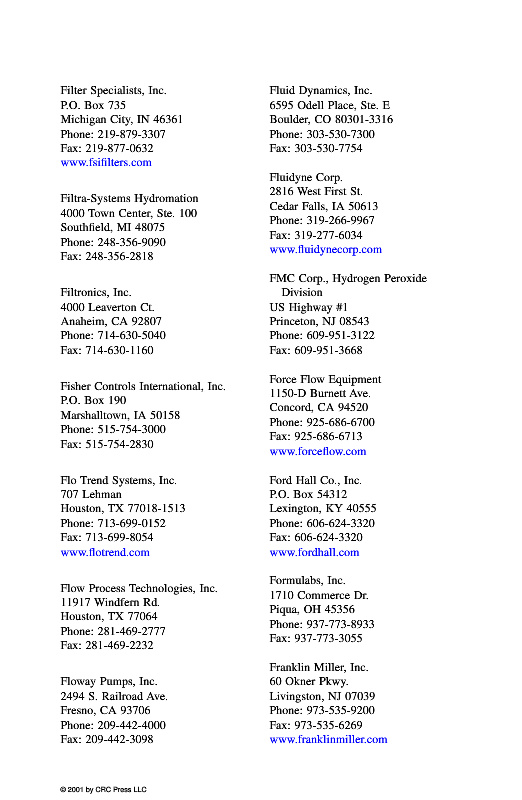 Filter Specialists, Inc.
P.O. Box 735
Michigan City, IN 46361
Phone: 219-879-3307
Fax: 219-877-0632
www.fsifilters.com

Filtra-Systems Hydromation
4000 Town Center, Ste. 100
Southfield, MI 48075
Phone: 248-356-9090
Fax: 248-356-2818

Filtronics, Inc.
4000 Leaverton Ct.
Anaheim, CA 92807
Phone: 714-630-5040
Fax: 714-630-1160

Fisher Controls International, Inc.
P.O. Box 190
Marshalltown, IA 50158
Phone: 515-754-3000
Fax: 515-754-2830

Flo Trend Systems, Inc.
707 Lehman
Houston, TX 77018-1513
Phone: 713-699-0152
Fax: 713-699-8054
www.flotrend.com

Flow Process Technologies, Inc.
11917 Windfern Rd.
Houston, TX 77064
Phone: 281-469-2777
Fax: 281-469-2232

Floway Pumps, Inc.
2494 S. Railroad Ave.
Fresno, CA 93706
Phone: 209-442-4000
Fax: 209-442-3098

Fluid Dynamics, Inc.
6595 Odell Place, Ste. E
Boulder, CO 80301-3316
Phone: 303-530-7300
Fax: 303-530-7754

Fluidyne Corp.
2816 West First St.
Cedar Falls, IA 50613
Phone: 319-266-9967
Fax: 319-277-6034
www.fluidynecorp.com

FMC Corp., Hydrogen Peroxide Division
US Highway #1
Princeton, NJ 08543
Phone: 609-951-3122
Fax: 609-951-3668

Force Flow Equipment
1150-D Burnett Ave.
Concord, CA 94520
Phone: 925-686-6700
Fax: 925-686-6713
www.forceflow.com

Ford Hall Co., Inc.
P.O. Box 54312
Lexington, KY 40555
Phone: 606-624-3320
Fax: 606-624-3320
www.fordhall.com

Formulabs, Inc.
1710 Commerce Dr.
Piqua, OH 45356
Phone: 937-773-8933
Fax: 937-773-3055

Franklin Miller, Inc.
60 Okner Pkwy.
Livingston, NJ 07039
Phone: 973-535-9200
Fax: 973-535-6269
www.franklinmiller.com

© 2001 by CRC Press LLC